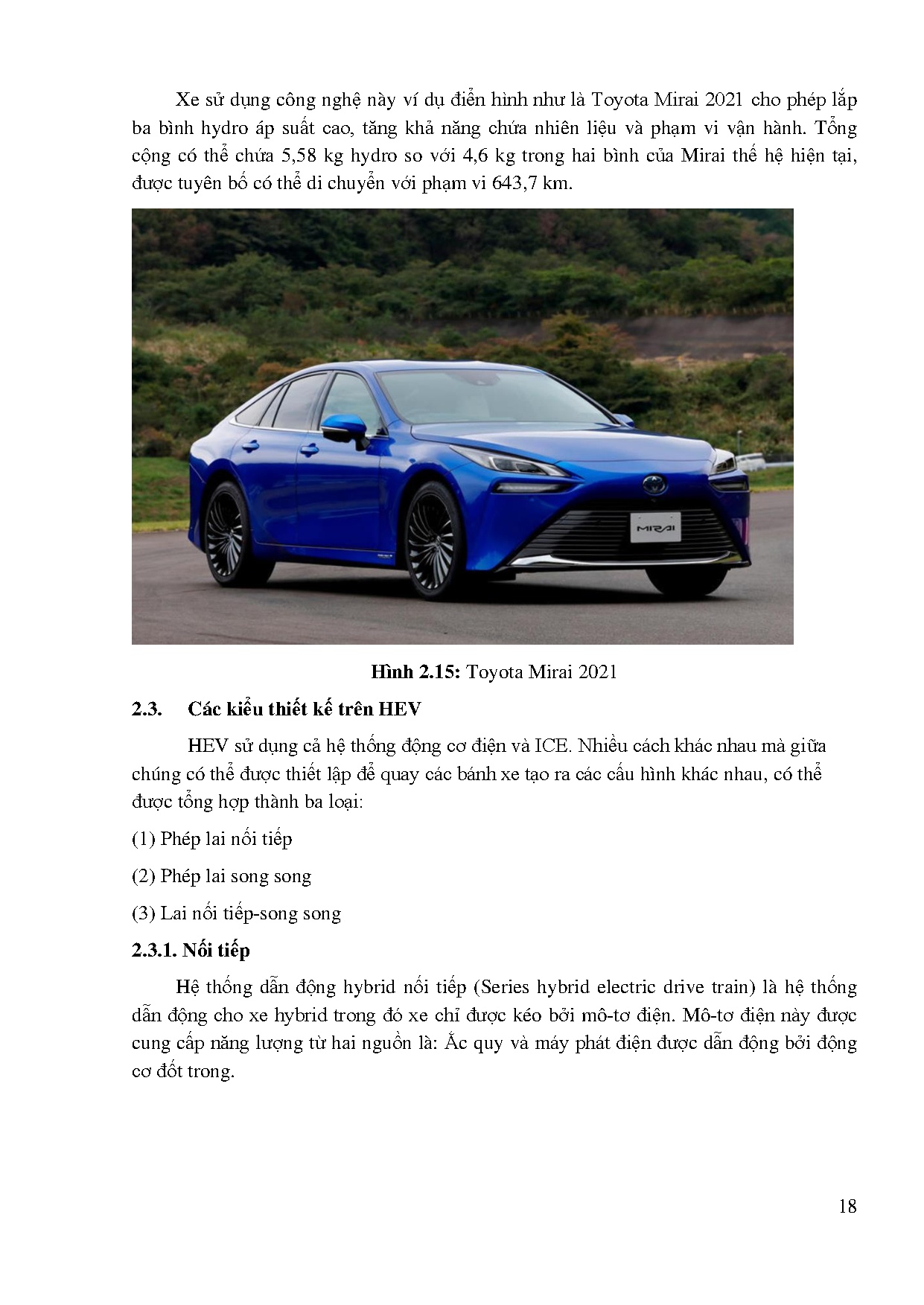 Xe sử dụng công nghệ này ví dụ điển hình như là Toyota Mirai 2021 cho phép lắp ba bình hydro áp suất cao, tăng khả năng chứa nhiên liệu và phạm vi vận hành. Tổng cộng có thể chứa 5,58 kg hydro so với 4,6 kg trong hai bình của Mirai thế hệ hiện tại, được tuyên bố có thể di chuyển với phạm vi 643,7 km.

MIRAI

**Hình 2.15:** Toyota Mirai 2021

**2.3. Các kiểu thiết kế trên HEV**

HEV sử dụng cả hệ thống động cơ điện và ICE. Nhiều cách khác nhau mà giữa chúng có thể được thiết lập để quay các bánh xe tạo ra các cấu hình khác nhau, có thể được tổng hợp thành ba loại:

(1) Phép lai nối tiếp

(2) Phép lai song song

(3) Lai nối tiếp-song song

**2.3.1. Nối tiếp**

Hệ thống dẫn động hybrid nối tiếp (Series hybrid electric drive train) là hệ thống dẫn động cho xe hybrid trong đó xe chỉ được kéo bởi mô-tơ điện. Mô-tơ điện này được cung cấp năng lượng từ hai nguồn là: Ắc quy và máy phát điện được dẫn động bởi động cơ đốt trong.

18